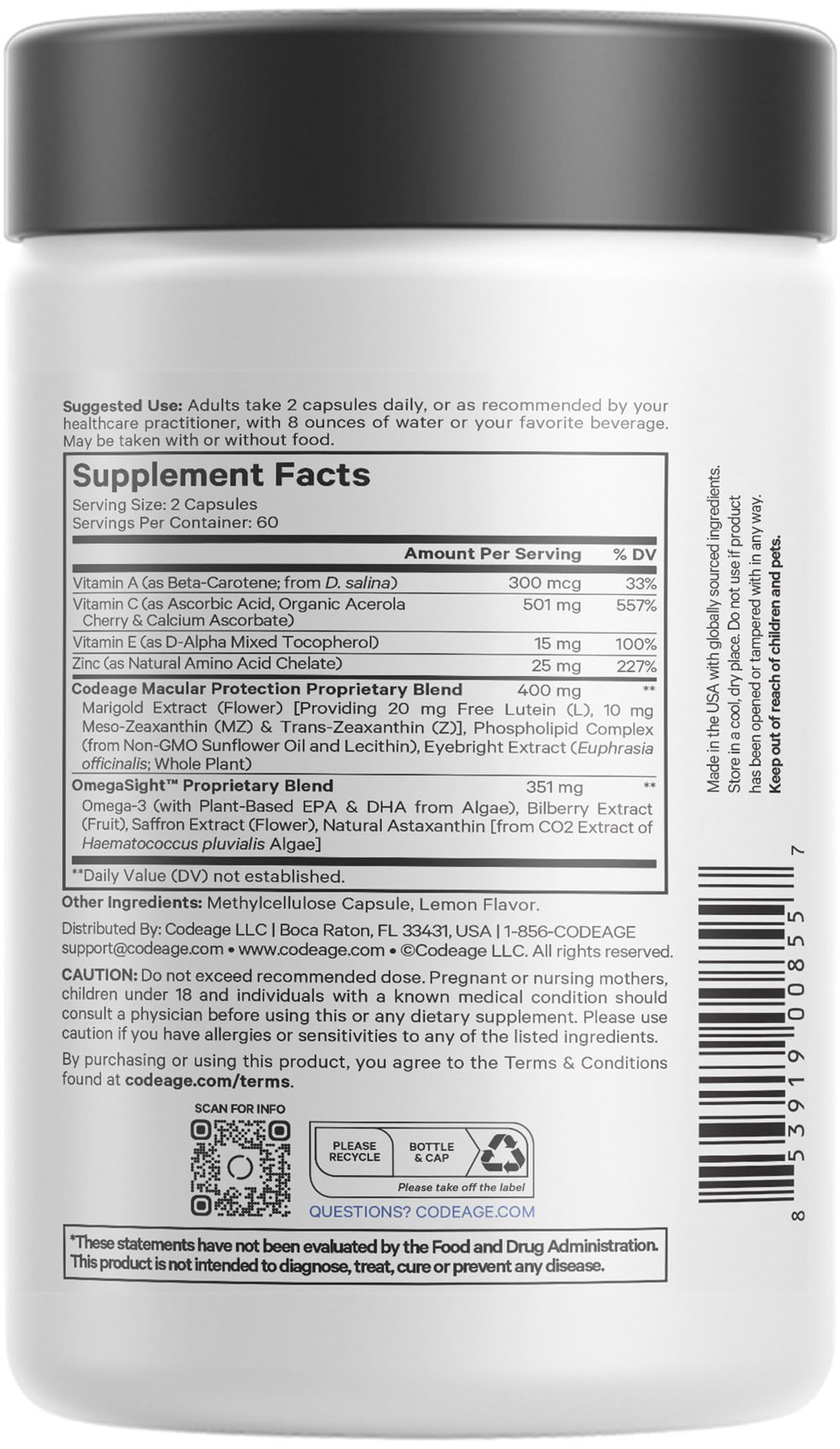 Suggested Use: Adults take 2 capsules daily, or as recommended by your healthcare practitioner, with 8 ounces of water or your favorite beverage. May be taken with or without food.

Supplement Facts
Serving Size: 2 Capsules
Servings Per Container: 60

| | Amount Per Serving | % DV |
|---|---|---|
| Vitamin A (as Beta-Carotene; from D. salina) | 300 mcg | 33% |
| Vitamin C (as Ascorbic Acid, Organic Acerola Cherry & Calcium Ascorbate) | 501 mg | 557% |
| Vitamin E (as D-Alpha Mixed Tocopherol) | 15 mg | 100% |
| Zinc (as Natural Amino Acid Chelate) | 25 mg | 227% |
| Codeage Macular Protection Proprietary Blend | 400 mg | ** |
| Marigold Extract (Flower) [Providing 20 mg Free Lutein (L), 10 mg Meso-Zeaxanthin (MZ) & Trans-Zeaxanthin (Z)], Phospholipid Complex (from Non-GMO Sunflower Oil and Lecithin), Eyebright Extract (Euphrasia officinalis; Whole Plant) | | |
| OmegaSight™ Proprietary Blend | 351 mg | ** |
| Omega-3 (with Plant-Based EPA & DHA from Algae), Bilberry Extract (Fruit), Saffron Extract (Flower), Natural Astaxanthin [from CO2 Extract of Haematococcus pluvialis Algae] | | |

**Daily Value (DV) not established.

Other Ingredients: Methylcellulose Capsule, Lemon Flavor.

Distributed By: Codeage LLC | Boca Raton, FL 33431, USA | 1-856-CODEAGE
support@codeage.com • www.codeage.com • ©Codeage LLC. All rights reserved.

CAUTION: Do not exceed recommended dose. Pregnant or nursing mothers, children under 18 and individuals with a known medical condition should consult a physician before using this or any dietary supplement. Please use caution if you have allergies or sensitivities to any of the listed ingredients.

By purchasing or using this product, you agree to the Terms & Conditions found at codeage.com/terms.

SCAN FOR INFO

PLEASE RECYCLE
BOTTLE & CAP
Please take off the label

QUESTIONS? CODEAGE.COM

*These statements have not been evaluated by the Food and Drug Administration. This product is not intended to diagnose, treat, cure or prevent any disease.

Made in the USA with globally sourced ingredients. Store in a cool, dry place. Do not use if product has been opened or tampered with in any way. Keep out of reach of children and pets.

8 53919 00855 7